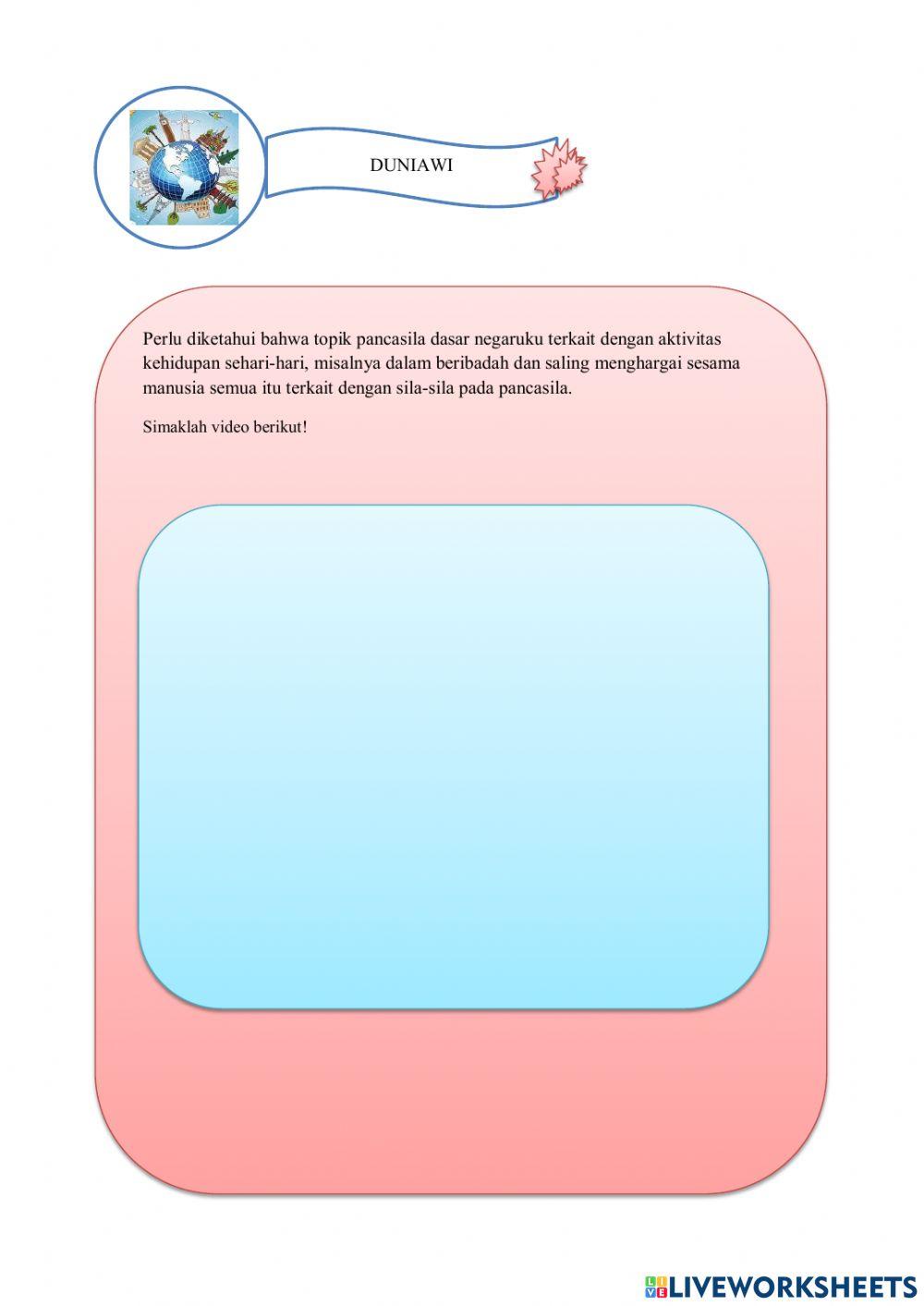 DUNIAWI

Perlu diketahui bahwa topik pancasila dasar negaruku terkait dengan aktivitas kehidupan sehari-hari, misalnya dalam beribadah dan saling menghargai sesama manusia semua itu terkait dengan sila-sila pada pancasila.

Simaklah video berikut!

LIVEWORKSHEETS